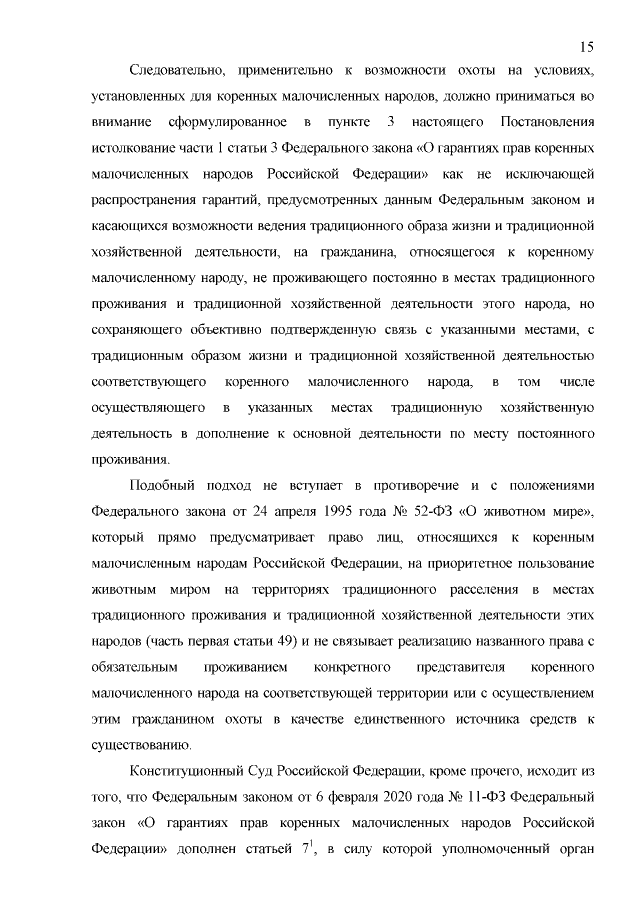 15

Следовательно, применительно к возможности охоты на условиях, установленных для коренных малочисленных народов, должно приниматься во внимание сформулированное в пункте 3 настоящего Постановления истолкование части 1 статьи 3 Федерального закона «О гарантиях прав коренных малочисленных народов Российской Федерации» как не исключающей распространения гарантий, предусмотренных данным Федеральным законом и касающихся возможности ведения традиционного образа жизни и традиционной хозяйственной деятельности, на гражданина, относящегося к коренному малочисленному народу, не проживающего постоянно в местах традиционного проживания и традиционной хозяйственной деятельности этого народа, но сохраняющего объективно подтвержденную связь с указанными местами, с традиционным образом жизни и традиционной хозяйственной деятельностью соответствующего коренного малочисленного народа, в том числе осуществляющего в указанных местах традиционную хозяйственную деятельность в дополнение к основной деятельности по месту постоянного проживания.

Подобный подход не вступает в противоречие и с положениями Федерального закона от 24 апреля 1995 года № 52-ФЗ «О животном мире», который прямо предусматривает право лиц, относящихся к коренным малочисленным народам Российской Федерации, на приоритетное пользование животным миром на территориях традиционного расселения в местах традиционного проживания и традиционной хозяйственной деятельности этих народов (часть первая статьи 49) и не связывает реализацию названного права с обязательным проживанием конкретного представителя коренного малочисленного народа на соответствующей территории или с осуществлением этим гражданином охоты в качестве единственного источника средств к существованию.

Конституционный Суд Российской Федерации, кроме прочего, исходит из того, что Федеральным законом от 6 февраля 2020 года № 11-ФЗ Федеральный закон «О гарантиях прав коренных малочисленных народов Российской Федерации» дополнен статьей $7^1$, в силу которой уполномоченный орган